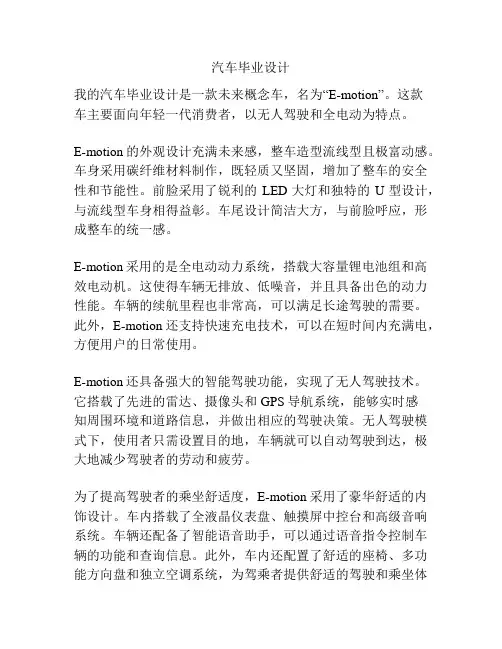 汽车毕业设计

我的汽车毕业设计是一款未来概念车，名为“E-motion”。这款车主要面向年轻一代消费者，以无人驾驶和全电动为特点。

E-motion 的外观设计充满未来感，整车造型流线型且极富动感。车身采用碳纤维材料制作，既轻质又坚固，增加了整车的安全性和节能性。前脸采用了锐利的 LED 大灯和独特的 U 型设计，与流线型车身相得益彰。车尾设计简洁大方，与前脸呼应，形成整车的统一感。

E-motion 采用的是全电动动力系统，搭载大容量锂电池组和高效电动机。这使得车辆无排放、低噪音，并且具备出色的动力性能。车辆的续航里程也非常高，可以满足长途驾驶的需要。此外，E-motion 还支持快速充电技术，可以在短时间内充满电，方便用户的日常使用。

E-motion 还具备强大的智能驾驶功能，实现了无人驾驶技术。它搭载了先进的雷达、摄像头和 GPS 导航系统，能够实时感知周围环境和道路信息，并做出相应的驾驶决策。无人驾驶模式下，使用者只需设置目的地，车辆就可以自动驾驶到达，极大地减少驾驶者的劳动和疲劳。

为了提高驾驶者的乘坐舒适度，E-motion 采用了豪华舒适的内饰设计。车内搭载了全液晶仪表盘、触摸屏中控台和高级音响系统。车辆还配备了智能语音助手，可以通过语音指令控制车辆的功能和查询信息。此外，车内还配置了舒适的座椅、多功能方向盘和独立空调系统，为驾乘者提供舒适的驾驶和乘坐体